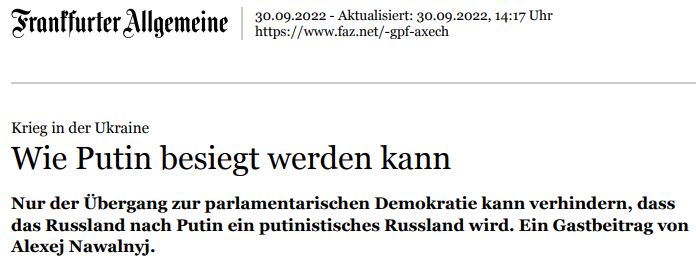 Frankfurter Allgemeine

30.09.2022 - Aktualisiert: 30.09.2022, 14:17 Uhr
https://www.faz.net/-gpf-axech

Krieg in der Ukraine

Wie Putin besiegt werden kann

Nur der Übergang zur parlamentarischen Demokratie kann verhindern, dass das Russland nach Putin ein putinistisches Russland wird. Ein Gastbeitrag von Alexej Nawalnyj.